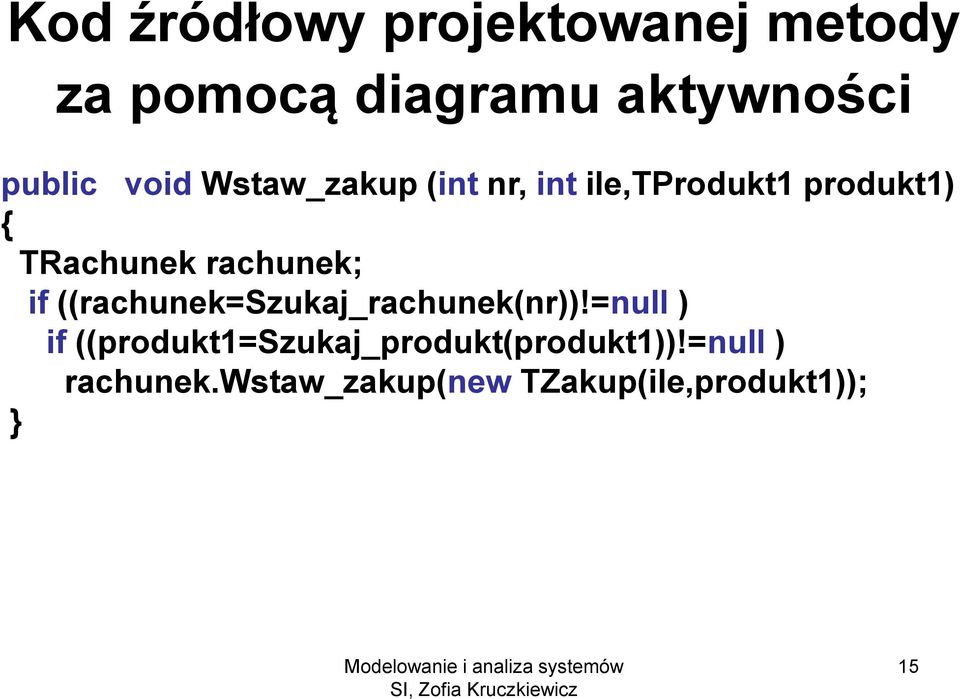 Kod źródłowy projektowanej metody za pomocą diagramu aktywności

public void Wstaw_zakup (int nr, int ile,TProdukt1 produkt1)
{
TRachunek rachunek;
if ((rachunek=Szukaj_rachunek(nr))!=null )
if ((produkt1=Szukaj_produkt(produkt1))!=null )
rachunek.Wstaw_zakup(new TZakup(ile,produkt1));
}

Modelowanie i analiza systemów
SI, Zofia Kruczkiewicz

15